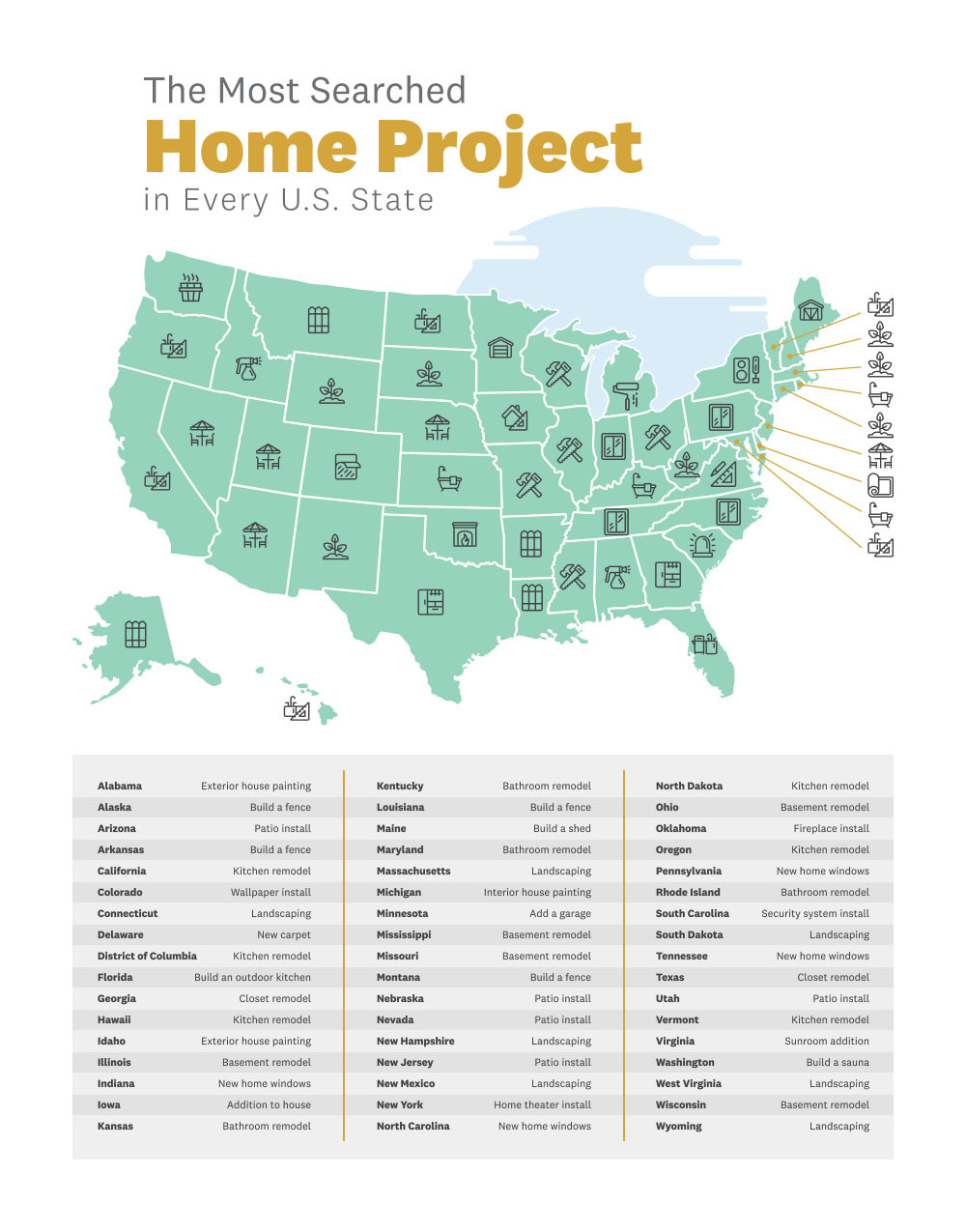 The Most Searched
Home Project
in Every U.S. State

| | |
|---|---|
| Alabama | Exterior house painting |
| Alaska | Build a fence |
| Arizona | Patio install |
| Arkansas | Build a fence |
| California | Kitchen remodel |
| Colorado | Wallpaper install |
| Connecticut | Landscaping |
| Delaware | New carpet |
| District of Columbia | Kitchen remodel |
| Florida | Build an outdoor kitchen |
| Georgia | Closet remodel |
| Hawaii | Kitchen remodel |
| Idaho | Exterior house painting |
| Illinois | Basement remodel |
| Indiana | New home windows |
| Iowa | Addition to house |
| Kansas | Bathroom remodel |

| | |
|---|---|
| Kentucky | Bathroom remodel |
| Louisiana | Build a fence |
| Maine | Build a shed |
| Maryland | Bathroom remodel |
| Massachusetts | Landscaping |
| Michigan | Interior house painting |
| Minnesota | Add a garage |
| Mississippi | Basement remodel |
| Missouri | Basement remodel |
| Montana | Build a fence |
| Nebraska | Patio install |
| Nevada | Patio install |
| New Hampshire | Landscaping |
| New Jersey | Patio install |
| New Mexico | Landscaping |
| New York | Home theater install |
| North Carolina | New home windows |

| | |
|---|---|
| North Dakota | Kitchen remodel |
| Ohio | Basement remodel |
| Oklahoma | Fireplace install |
| Oregon | Kitchen remodel |
| Pennsylvania | New home windows |
| Rhode Island | Bathroom remodel |
| South Carolina | Security system install |
| South Dakota | Landscaping |
| Tennessee | New home windows |
| Texas | Closet remodel |
| Utah | Patio install |
| Vermont | Kitchen remodel |
| Virginia | Sunroom addition |
| Washington | Build a sauna |
| West Virginia | Landscaping |
| Wisconsin | Basement remodel |
| Wyoming | Landscaping |